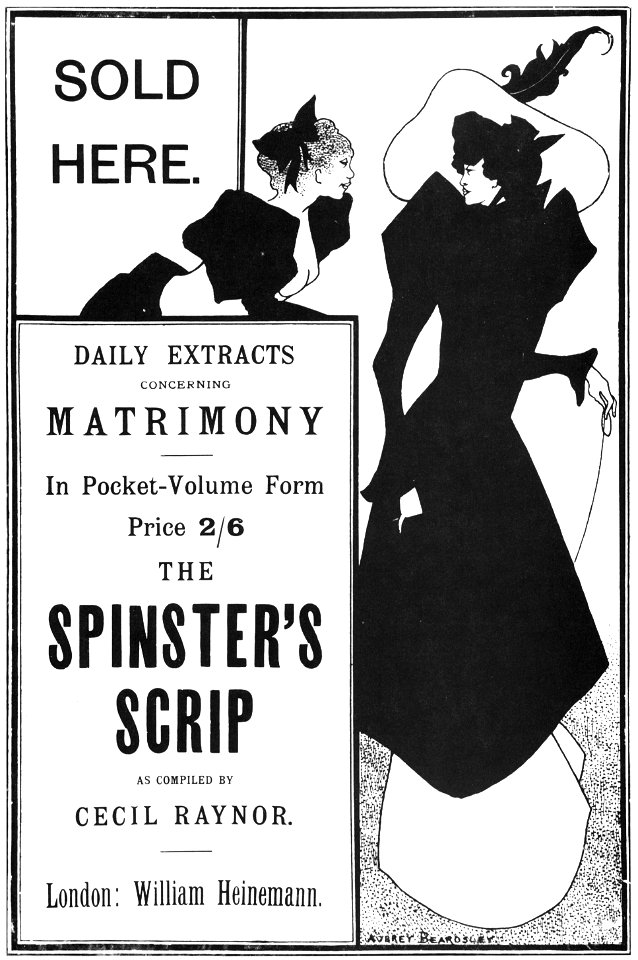 SOLD HERE.

DAILY EXTRACTS
CONCERNING
MATRIMONY

In Pocket-Volume Form
Price 2/6
THE
SPINSTER'S SCRIP
AS COMPILED BY
CECIL RAYNOR.

London: William Heinemann.

AUBREY BEARDSLEY